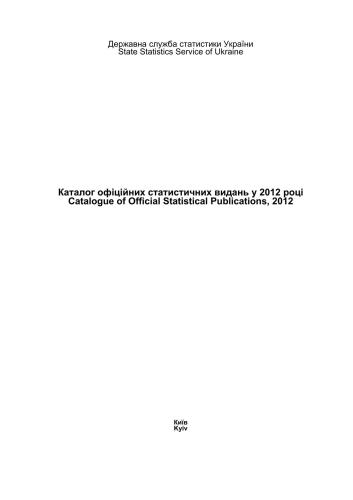 Державна служба статистики України
State Statistics Service of Ukraine

Каталог офіційних статистичних видань у 2012 році
Catalogue of Official Statistical Publications, 2012

Київ
Kyiv